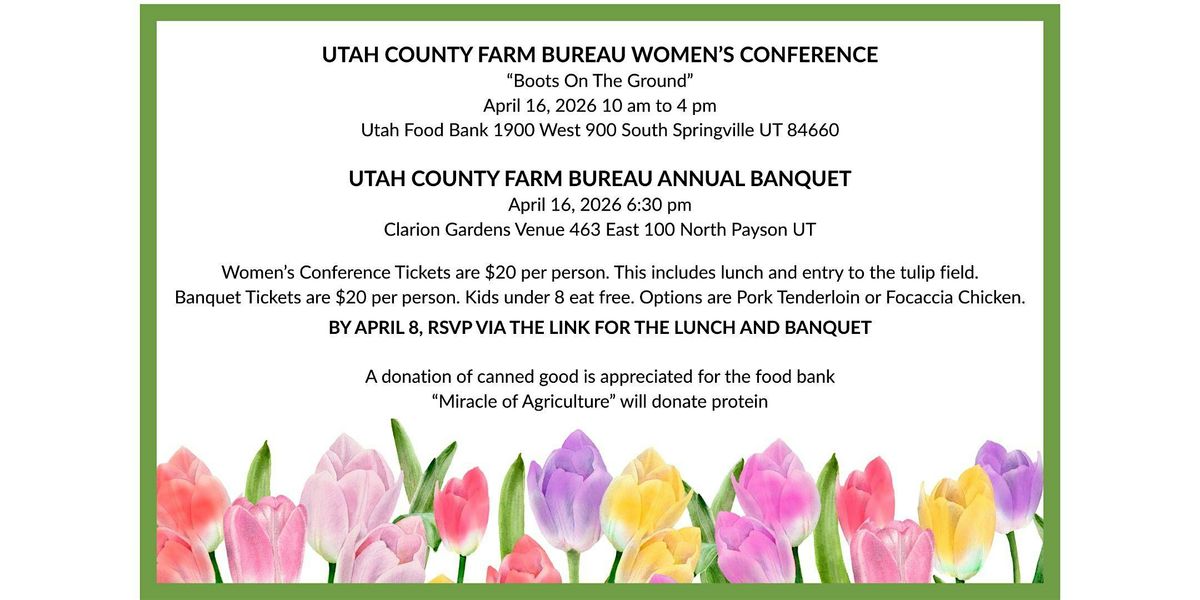 UTAH COUNTY FARM BUREAU WOMEN'S CONFERENCE
"Boots On The Ground"
April 16, 2026 10 am to 4 pm
Utah Food Bank 1900 West 900 South Springville UT 84660

UTAH COUNTY FARM BUREAU ANNUAL BANQUET
April 16, 2026 6:30 pm
Clarion Gardens Venue 463 East 100 North Payson UT

Women's Conference Tickets are $20 per person. This includes lunch and entry to the tulip field.
Banquet Tickets are $20 per person. Kids under 8 eat free. Options are Pork Tenderloin or Focaccia Chicken.

BY APRIL 8, RSVP VIA THE LINK FOR THE LUNCH AND BANQUET

A donation of canned good is appreciated for the food bank
"Miracle of Agriculture" will donate protein